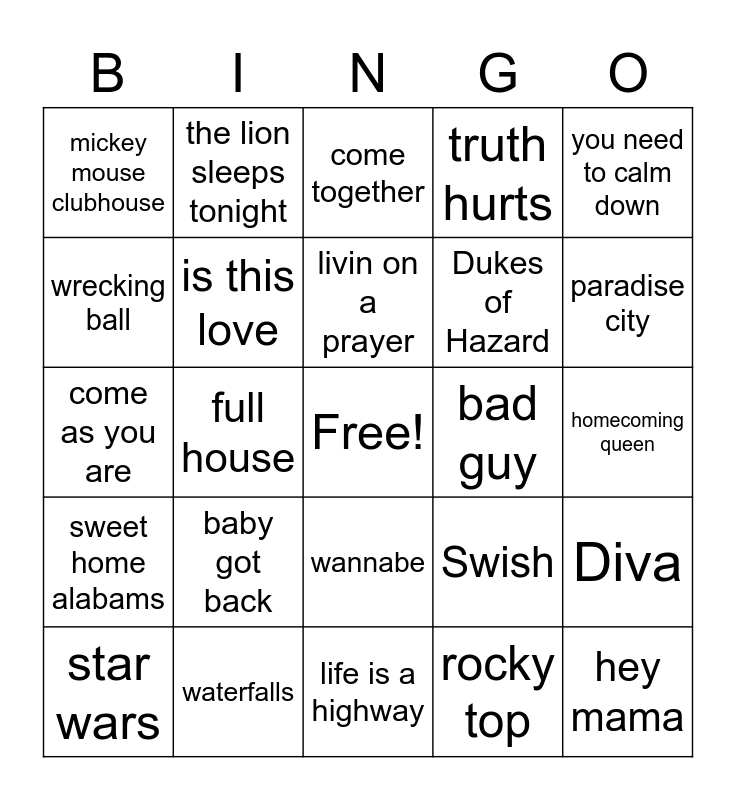 | B | I | N | G | O |
|---|---|---|---|---|
| mickey mouse clubhouse | the lion sleeps tonight | come together | truth hurts | you need to calm down |
| wrecking ball | is this love | livin on a prayer | Dukes of Hazard | paradise city |
| come as you are | full house | Free! | bad guy | homecoming queen |
| sweet home alabams | baby got back | wannabe | Swish | Diva |
| star wars | waterfalls | life is a highway | rocky top | hey mama |